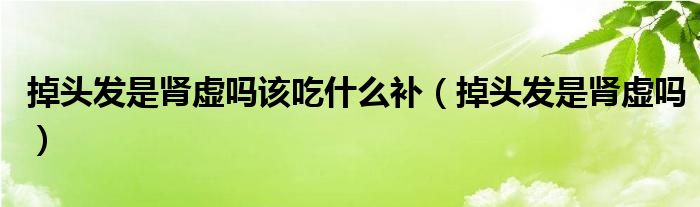 掉头发是肾虚吗该吃什么补（掉头发是肾虚吗）